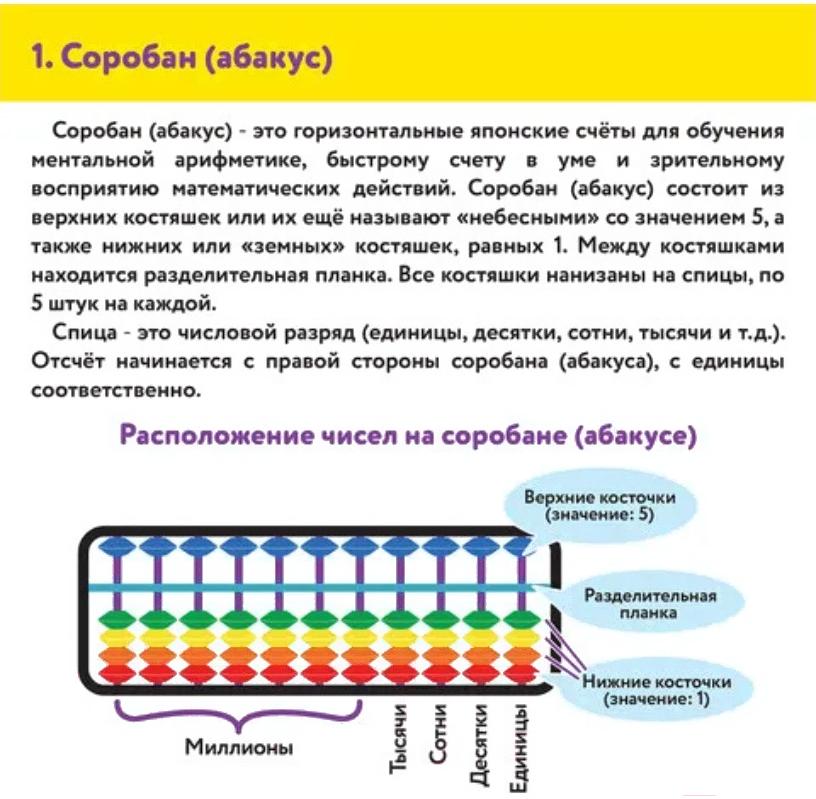 1. Соробан (абакус)

Соробан (абакус) - это горизонтальные японские счёты для обучения ментальной арифметике, быстрому счету в уме и зрительному восприятию математических действий. Соробан (абакус) состоит из верхних костяшек или их ещё называют «небесными» со значением 5, а также нижних или «земных» костяшек, равных 1. Между костяшками находится разделительная планка. Все костяшки нанизаны на спицы, по 5 штук на каждой.

Спица - это числовой разряд (единицы, десятки, сотни, тысячи и т.д.). Отсчёт начинается с правой стороны соробана (абакуса), с единицы соответственно.

Расположение чисел на соробане (абакусе)

Верхние косточки (значение: 5)

Разделительная планка

Нижние косточки (значение: 1)

Миллионы

Тысячи

Сотни

Десятки

Единицы